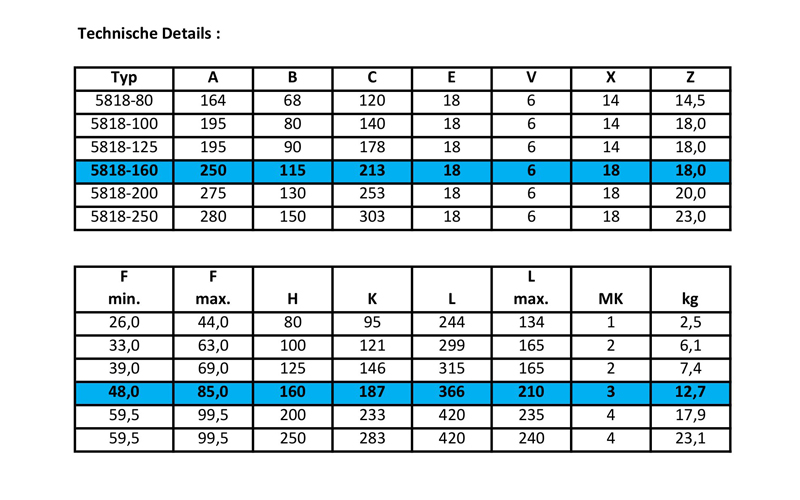 Technische Details :

| Typ | A | B | C | E | V | X | Z |
|---|---|---|---|---|---|---|---|
| 5818-80 | 164 | 68 | 120 | 18 | 6 | 14 | 14,5 |
| 5818-100 | 195 | 80 | 140 | 18 | 6 | 14 | 18,0 |
| 5818-125 | 195 | 90 | 178 | 18 | 6 | 14 | 18,0 |
| 5818-160 | 250 | 115 | 213 | 18 | 6 | 18 | 18,0 |
| 5818-200 | 275 | 130 | 253 | 18 | 6 | 18 | 20,0 |
| 5818-250 | 280 | 150 | 303 | 18 | 6 | 18 | 23,0 |

| F min. | F max. | H | K | L | L max. | MK | kg |
|---|---|---|---|---|---|---|---|
| 26,0 | 44,0 | 80 | 95 | 244 | 134 | 1 | 2,5 |
| 33,0 | 63,0 | 100 | 121 | 299 | 165 | 2 | 6,1 |
| 39,0 | 69,0 | 125 | 146 | 315 | 165 | 2 | 7,4 |
| 48,0 | 85,0 | 160 | 187 | 366 | 210 | 3 | 12,7 |
| 59,5 | 99,5 | 200 | 233 | 420 | 235 | 4 | 17,9 |
| 59,5 | 99,5 | 250 | 283 | 420 | 240 | 4 | 23,1 |